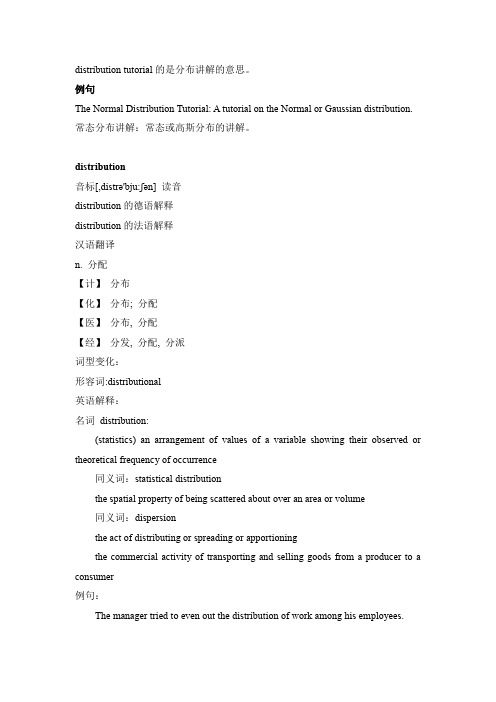 distribution tutorial 的是分布讲解的意思。

例句

The Normal Distribution Tutorial: A tutorial on the Normal or Gaussian distribution.

常态分布讲解：常态或高斯分布的讲解。

distribution

音标[,distrə'bju:ʃən] 读音

distribution 的德语解释

distribution 的法语解释

汉语翻译

n. 分配

【计】 分布

【化】 分布; 分配

【医】 分布, 分配

【经】 分发, 分配, 分派

词型变化：

形容词:distributional

英语解释：

名词 distribution:

(statistics) an arrangement of values of a variable showing their observed or theoretical frequency of occurrence

同义词：statistical distribution

the spatial property of being scattered about over an area or volume

同义词：dispersion

the act of distributing or spreading or apportioning

the commercial activity of transporting and selling goods from a producer to a consumer

例句：

The manager tried to even out the distribution of work among his employees.